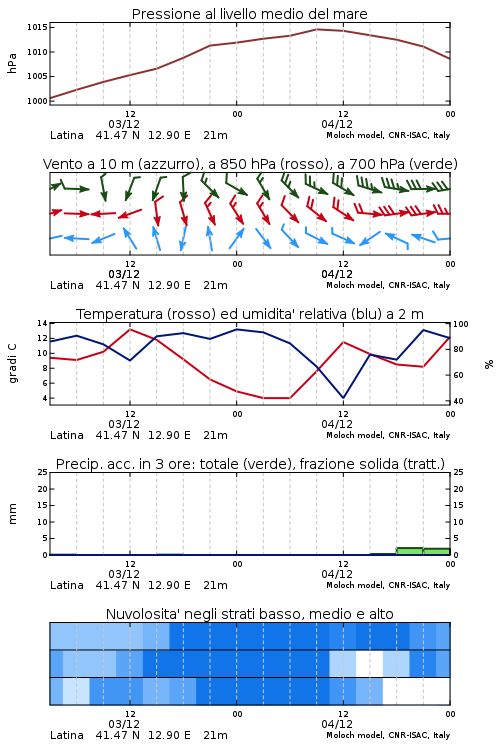 Pressione al livello medio del mare

hPa

1015
1010
1005
1000

12
03/12
00
12
04/12
00

Latina 41.47 N 12.90 E 21m
Moloch model, CNR-ISAC, Italy

Vento a 10 m (azzurro), a 850 hPa (rosso), a 700 hPa (verde)

12
03/12
00
12
04/12
00

Latina 41.47 N 12.90 E 21m
Moloch model, CNR-ISAC, Italy

Temperatura (rosso) ed umidita' relativa (blu) a 2 m

gradi C

14
12
10
8
6
4

100
80
60
40

%

12
03/12
00
12
04/12
00

Latina 41.47 N 12.90 E 21m
Moloch model, CNR-ISAC, Italy

Precip. acc. in 3 ore: totale (verde), frazione solida (tratt.)

mm

25
20
15
10
5
0

25
20
15
10
5
0

12
03/12
00
12
04/12
00

Latina 41.47 N 12.90 E 21m
Moloch model, CNR-ISAC, Italy

Nuvolosita' negli strati basso, medio e alto

12
03/12
00
12
04/12
00

Latina 41.47 N 12.90 E 21m
Moloch model, CNR-ISAC, Italy